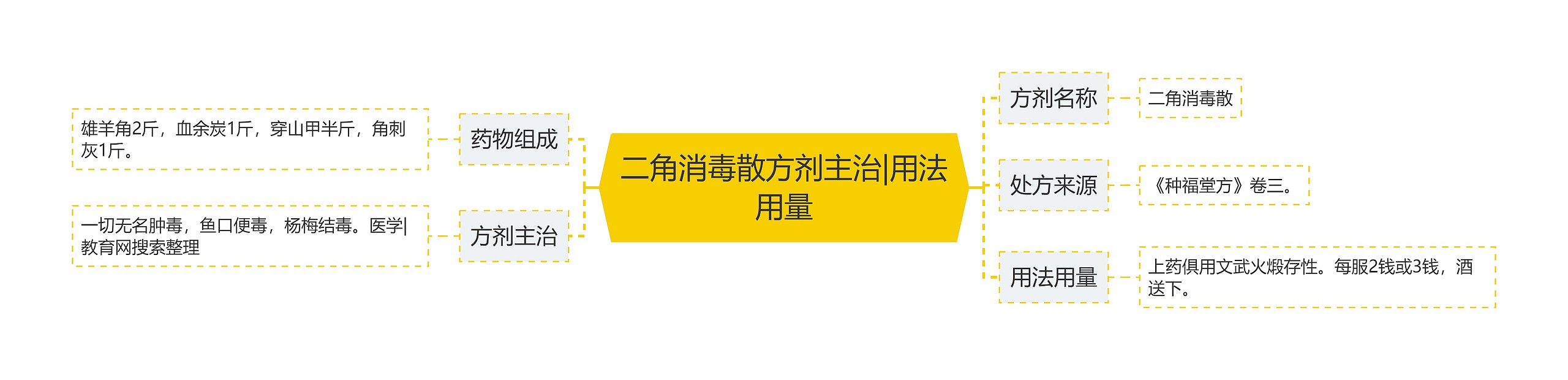 二角消毒散方剂主治|用法用量

药物组成

雄羊角2斤，血余炭1斤，穿山甲半斤，角刺灰1斤。

方剂主治

一切无名肿毒，鱼口便毒，杨梅结毒。医学|教育网搜索整理

方剂名称

二角消毒散

处方来源

《种福堂方》卷三。

用法用量

上药俱用文武火煅存性。每服2钱或3钱，酒送下。